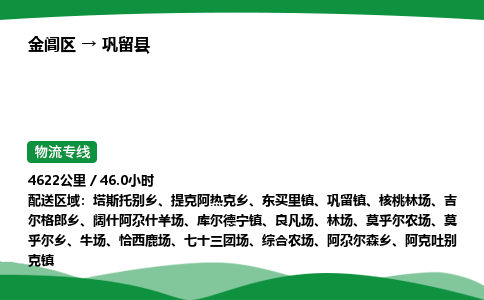 金阊区 → 巩留县

物流专线

4622公里 / 46.0小时
配送区域：塔斯托别乡、提克阿热克乡、东买里镇、巩留镇、核桃林场、吉尔格郎乡、阔什阿尕什羊场、库尔德宁镇、良凡场、林场、莫乎尔农场、莫乎尔乡、牛场、恰西鹿场、七十三团场、综合农场、阿尕尔森乡、阿克吐别克镇